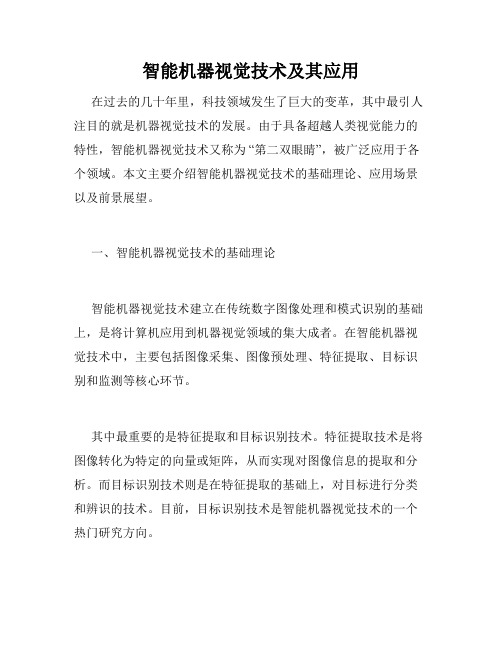 智能机器视觉技术及其应用

在过去的几十年里，科技领域发生了巨大的变革，其中最引人注目的就是机器视觉技术的发展。由于具备超越人类视觉能力的特性，智能机器视觉技术又称为“第二双眼睛”，被广泛应用于各个领域。本文主要介绍智能机器视觉技术的基础理论、应用场景以及前景展望。

一、智能机器视觉技术的基础理论

智能机器视觉技术建立在传统数字图像处理和模式识别的基础上，是将计算机应用到机器视觉领域的集大成者。在智能机器视觉技术中，主要包括图像采集、图像预处理、特征提取、目标识别和监测等核心环节。

其中最重要的是特征提取和目标识别技术。特征提取技术是将图像转化为特定的向量或矩阵，从而实现对图像信息的提取和分析。而目标识别技术则是在特征提取的基础上，对目标进行分类和辨识的技术。目前，目标识别技术是智能机器视觉技术的一个热门研究方向。